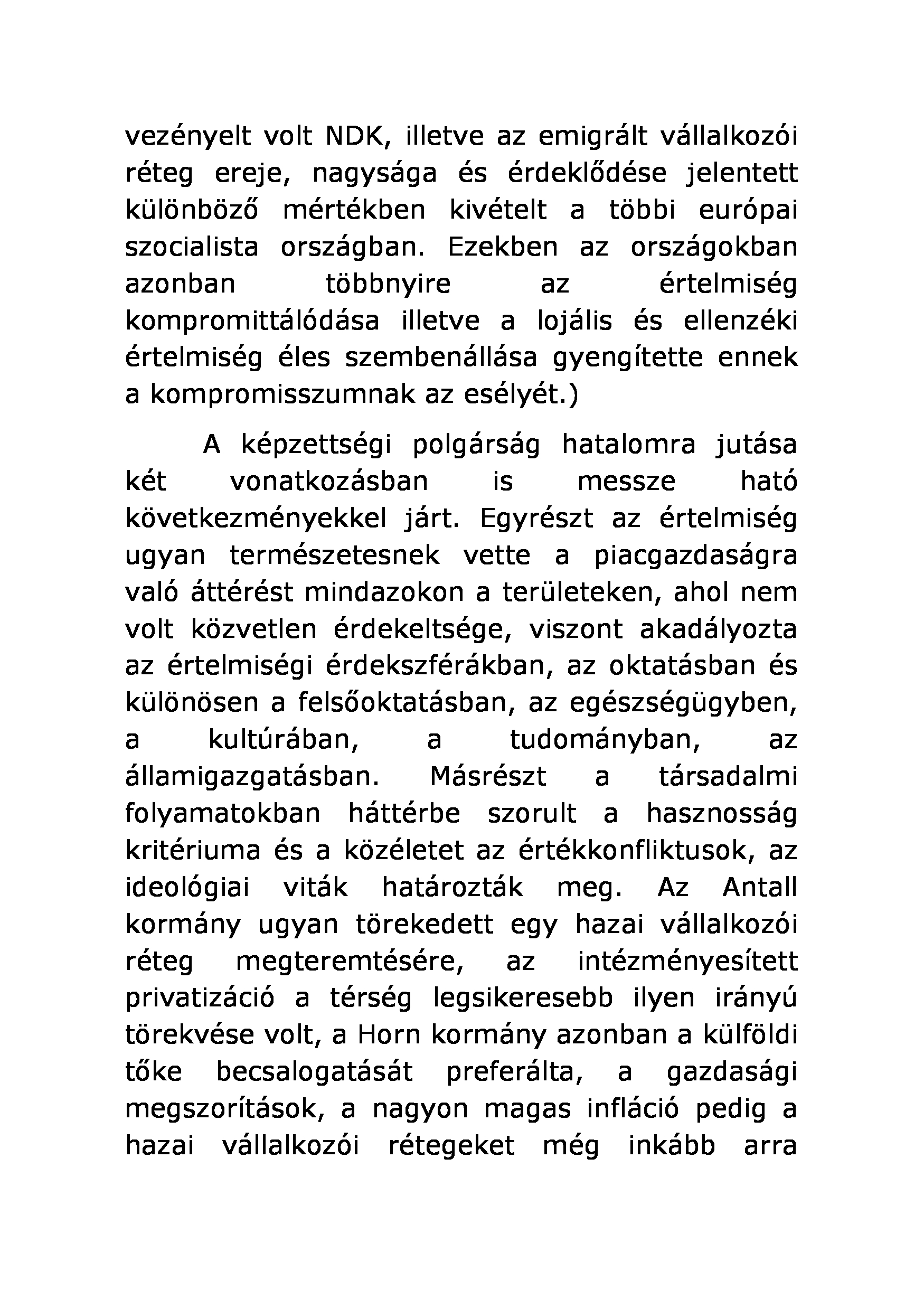 vezényelt volt NDK, illetve az emigrált vállalkozói réteg ereje, nagysága és érdeklődése jelentett különböző mértékben kivételt a többi európai szocialista országban. Ezekben az országokban azonban többnyire az értelmiség kompromittálódása illetve a lojális és ellenzéki értelmiség éles szembenállása gyengítette ennek a kompromisszumnak az esélyét.)

A képzettségi polgárság hatalomra jutása két vonatkozásban is messze ható következményekkel járt. Egyrészt az értelmiség ugyan természetesnek vette a piacgazdaságra való áttérést mindazokon a területeken, ahol nem volt közvetlen érdekeltsége, viszont akadályozta az értelmiségi érdekszférákban, az oktatásban és különösen a felsőoktatásban, az egészségügyben, a kultúrában, a tudományban, az államigazgatásban. Másrészt a társadalmi folyamatokban háttérbe szorult a hasznosság kritériuma és a közéletet az értékkonfliktusok, az ideológiai viták határozták meg. Az Antall kormány ugyan törekedett egy hazai vállalkozói réteg megteremtésére, az intézményesített privatizáció a térség legsikeresebb ilyen irányú törekvése volt, a Horn kormány azonban a külföldi tőke becsalogatását preferálta, a gazdasági megszorítások, a nagyon magas infláció pedig a hazai vállalkozói rétegeket még inkább arra